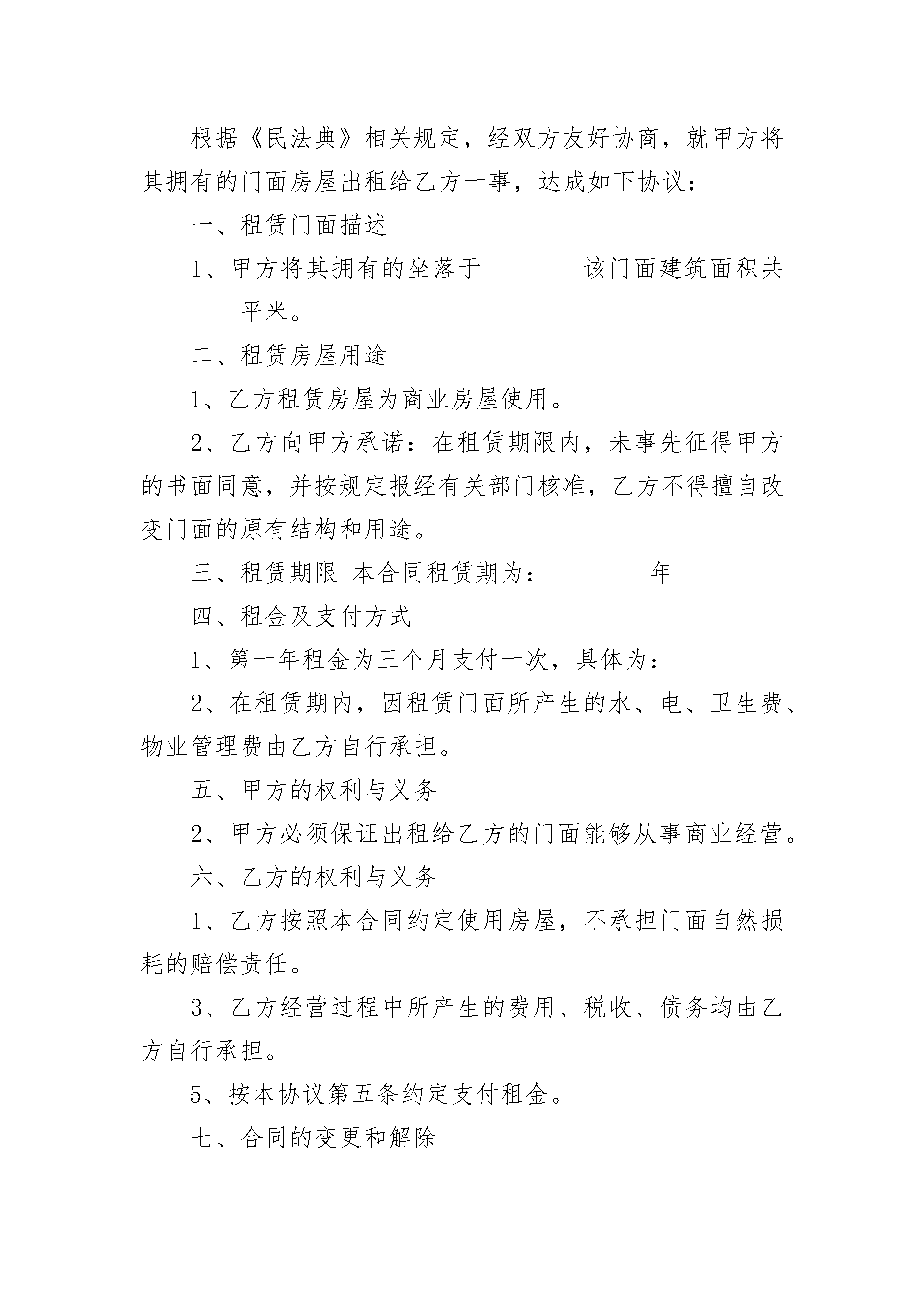 根据《民法典》相关规定，经双方友好协商，就甲方将其拥有的门面房屋出租给乙方一事，达成如下协议：

一、租赁门面描述

1、甲方将其拥有的坐落于________该门面建筑面积共________平米。

二、租赁房屋用途

1、乙方租赁房屋为商业房屋使用。

2、乙方向甲方承诺：在租赁期限内，未事先征得甲方的书面同意，并按规定报经有关部门核准，乙方不得擅自改变门面的原有结构和用途。

三、租赁期限 本合同租赁期为：________年

四、租金及支付方式

1、第一年租金为三个月支付一次，具体为：

2、在租赁期内，因租赁门面所产生的水、电、卫生费、物业管理费由乙方自行承担。

五、甲方的权利与义务

2、甲方必须保证出租给乙方的门面能够从事商业经营。

六、乙方的权利与义务

1、乙方按照本合同约定使用房屋，不承担门面自然损耗的赔偿责任。

3、乙方经营过程中所产生的费用、税收、债务均由乙方自行承担。

5、按本协议第五条约定支付租金。

七、合同的变更和解除